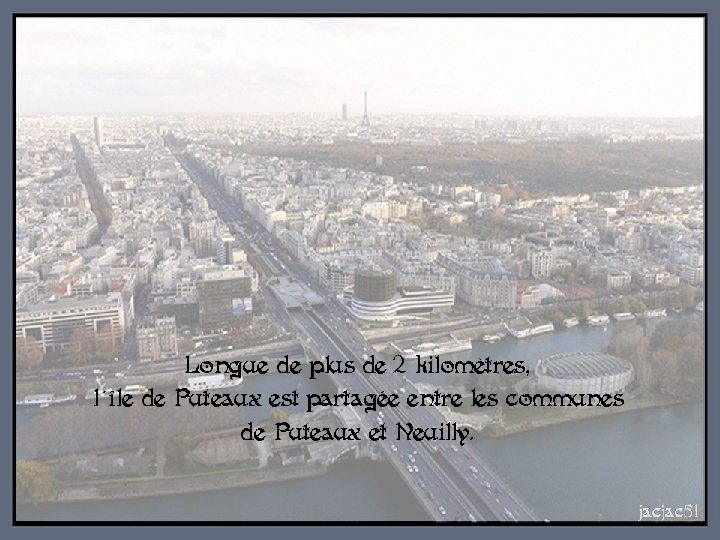 Longue de plus de 2 kilomètres,
l'île de Puteaux est partagée entre les communes
de Puteaux et Neuilly.

jacjac51